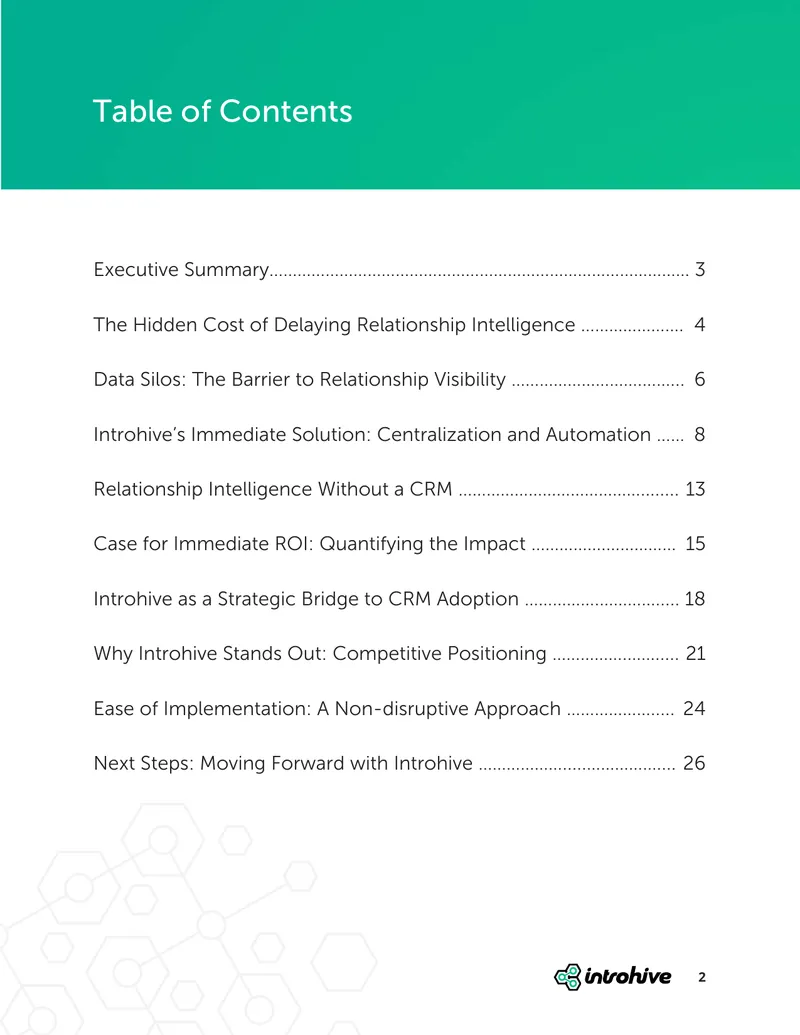 Table of Contents

Executive Summary 3

The Hidden Cost of Delaying Relationship Intelligence 4

Data Silos: The Barrier to Relationship Visibility 6

Introhive's Immediate Solution: Centralization and Automation 8

Relationship Intelligence Without a CRM 13

Case for Immediate ROI: Quantifying the Impact 15

Introhive as a Strategic Bridge to CRM Adoption 18

Why Introhive Stands Out: Competitive Positioning 21

Ease of Implementation: A Non-disruptive Approach 24

Next Steps: Moving Forward with Introhive 26

introhive 2